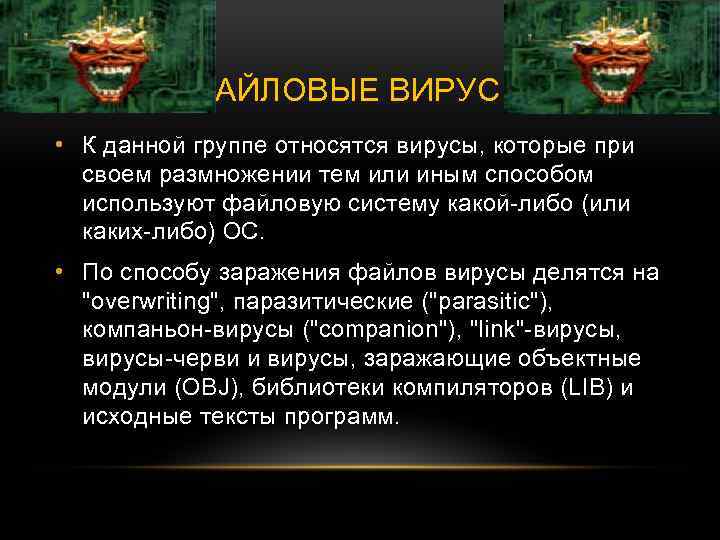 АЙЛОВЫЕ ВИРУС

• К данной группе относятся вирусы, которые при своем размножении тем или иным способом используют файловую систему какой-либо (или каких-либо) ОС.

• По способу заражения файлов вирусы делятся на "overwriting", паразитические ("parasitic"), компаньон-вирусы ("companion"), "link"-вирусы, вирусы-черви и вирусы, заражающие объектные модули (OBJ), библиотеки компиляторов (LIB) и исходные тексты программ.